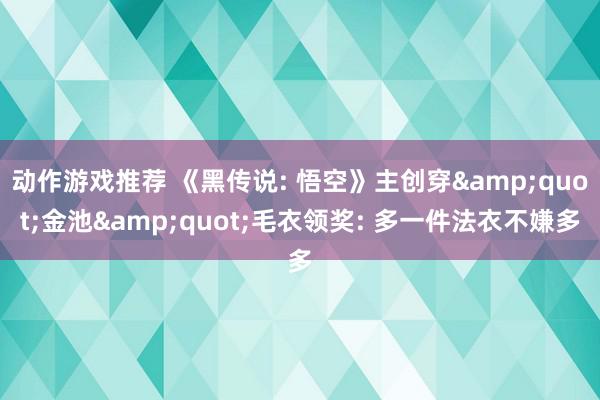 动作游戏推荐 《黑传说: 悟空》主创穿&amp;quot;金池&amp;quot;毛衣领奖: 多一件法衣不嫌多多